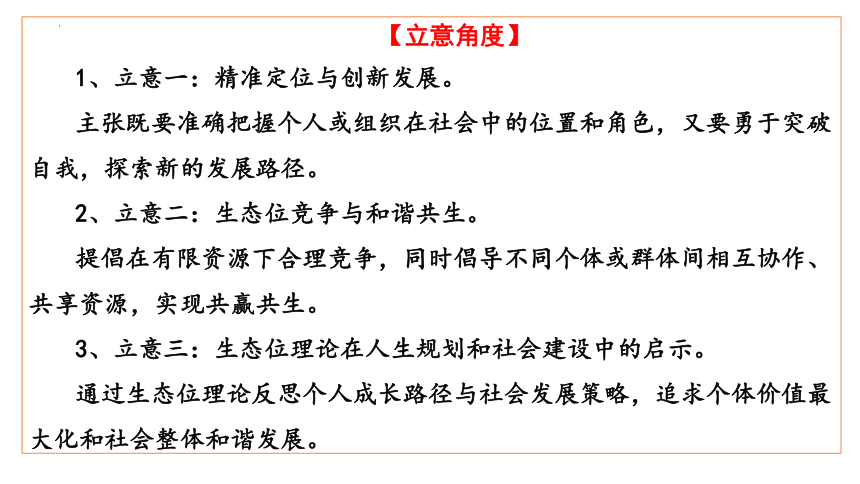 【立意角度】

1、立意一：精准定位与创新发展。

主张既要准确把握个人或组织在社会中的位置和角色，又要勇于突破自我，探索新的发展路径。

2、立意二：生态位竞争与和谐共生。

提倡在有限资源下合理竞争，同时倡导不同个体或群体间相互协作、共享资源，实现共赢共生。

3、立意三：生态位理论在人生规划和社会建设中的启示。

通过生态位理论反思个人成长路径与社会发展策略，追求个体价值最大化和社会整体和谐发展。